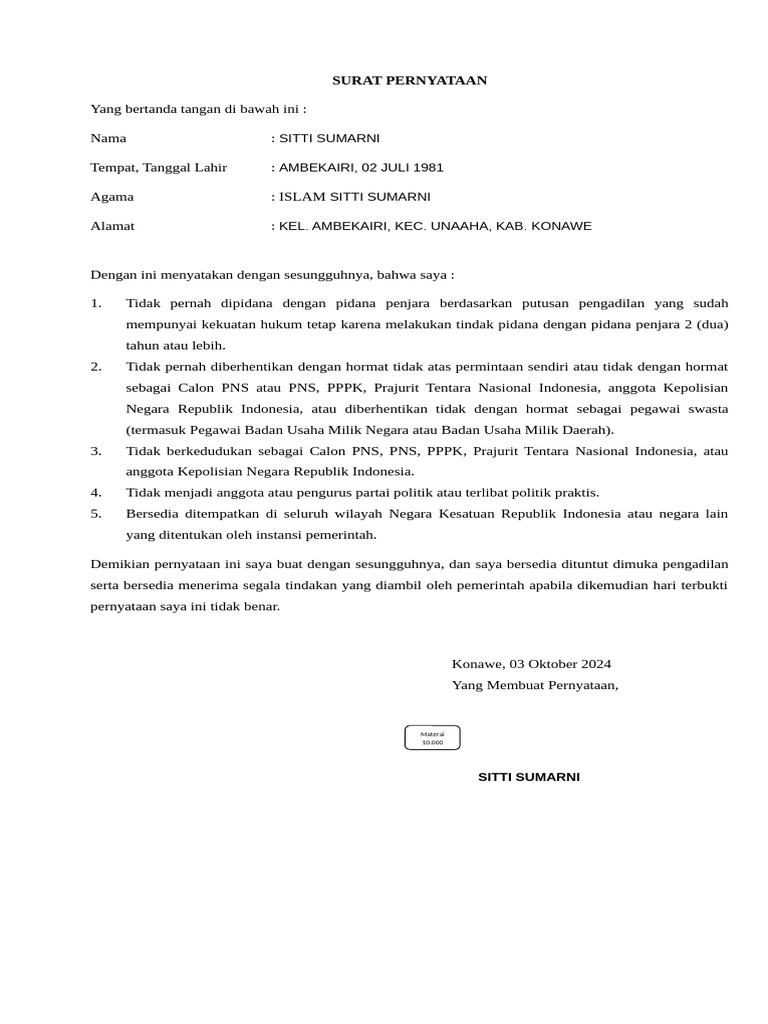 SURAT PERNYATAAN

Yang bertanda tangan di bawah ini :

Nama : SITTI SUMARNI

Tempat, Tanggal Lahir : AMBEKAIRI, 02 JULI 1981

Agama : ISLAM SITTI SUMARNI

Alamat : KEL. AMBEKAIRI, KEC. UNAAHA, KAB. KONAWE

Dengan ini menyatakan dengan sesungguhnya, bahwa saya :

1. Tidak pernah dipidana dengan pidana penjara berdasarkan putusan pengadilan yang sudah mempunyai kekuatan hukum tetap karena melakukan tindak pidana dengan pidana penjara 2 (dua) tahun atau lebih.
2. Tidak pernah diberhentikan dengan hormat tidak atas permintaan sendiri atau tidak dengan hormat sebagai Calon PNS atau PNS, PPPK, Prajurit Tentara Nasional Indonesia, anggota Kepolisian Negara Republik Indonesia, atau diberhentikan tidak dengan hormat sebagai pegawai swasta (termasuk Pegawai Badan Usaha Milik Negara atau Badan Usaha Milik Daerah).
3. Tidak berkedudukan sebagai Calon PNS, PNS, PPPK, Prajurit Tentara Nasional Indonesia, atau anggota Kepolisian Negara Republik Indonesia.
4. Tidak menjadi anggota atau pengurus partai politik atau terlibat politik praktis.
5. Bersedia ditempatkan di seluruh wilayah Negara Kesatuan Republik Indonesia atau negara lain yang ditentukan oleh instansi pemerintah.

Demikian pernyataan ini saya buat dengan sesungguhnya, dan saya bersedia dituntut dimuka pengadilan serta bersedia menerima segala tindakan yang diambil oleh pemerintah apabila dikemudian hari terbukti pernyataan saya ini tidak benar.

Konawe, 03 Oktober 2024
Yang Membuat Pernyataan,

Materai
10.000

SITTI SUMARNI